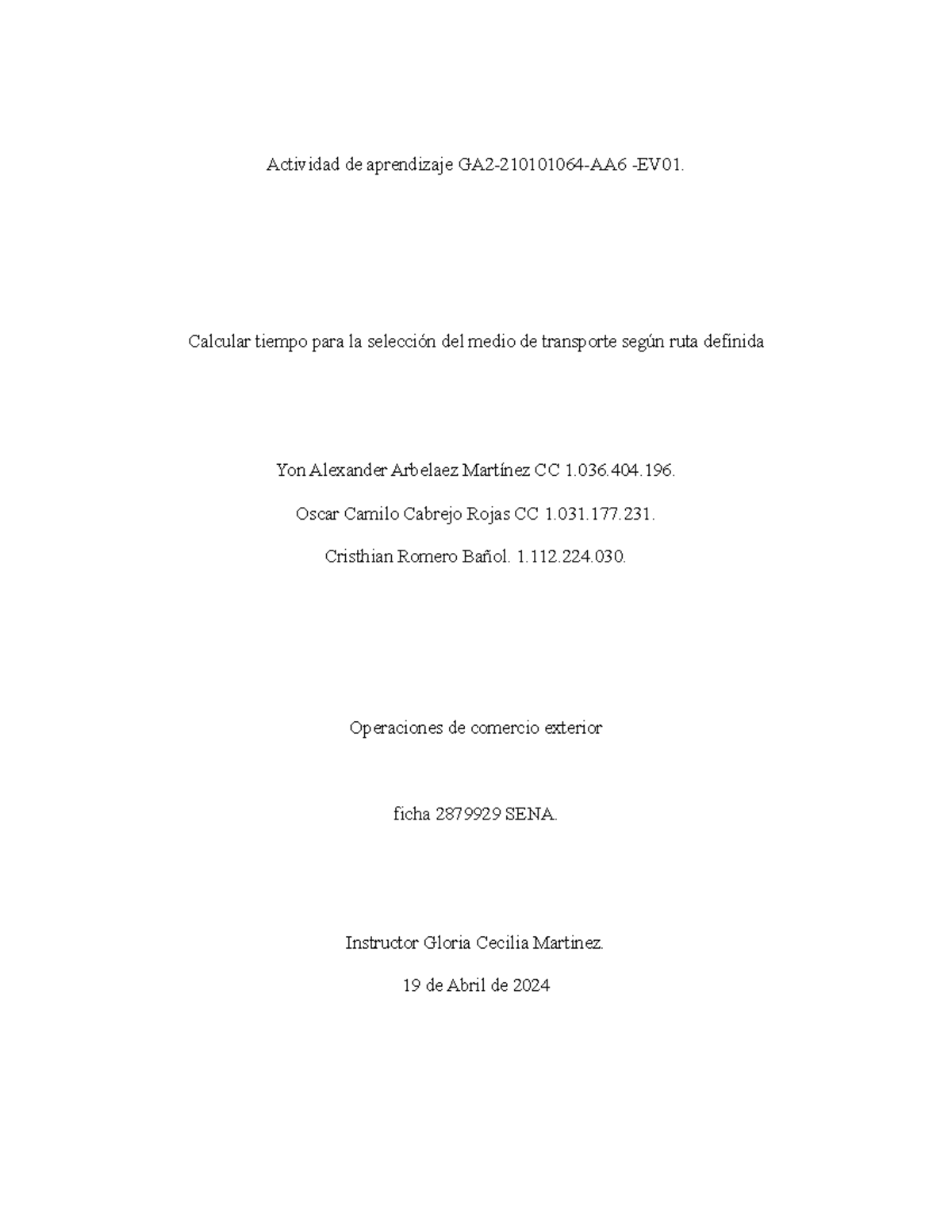 Actividad de aprendizaje GA2-210101064-AA6 -EV01.

Calcular tiempo para la selección del medio de transporte según ruta definida

Yon Alexander Arbelaez Martínez CC 1.036.404.196.

Oscar Camilo Cabrejo Rojas CC 1.031.177.231.

Cristhian Romero Bañol. 1.112.224.030.

Operaciones de comercio exterior

ficha 2879929 SENA.

Instructor Gloria Cecilia Martinez.

19 de Abril de 2024